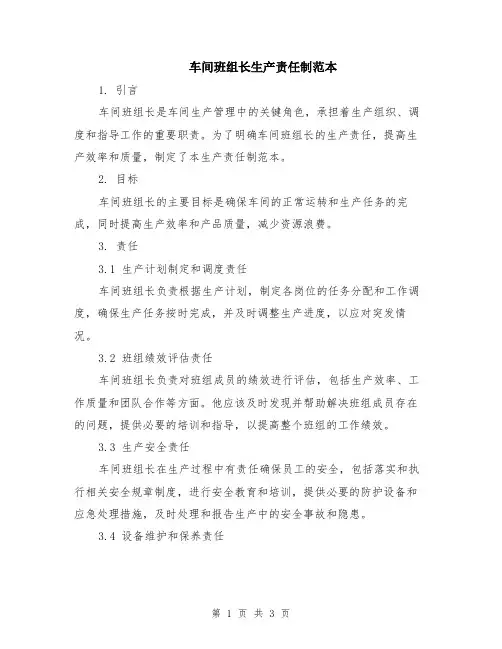 车间班组长生产责任制范本

1. 引言

车间班组长是车间生产管理中的关键角色，承担着生产组织、调度和指导工作的重要职责。为了明确车间班组长的生产责任，提高生产效率和质量，制定了本生产责任制范本。

2. 目标

车间班组长的主要目标是确保车间的正常运转和生产任务的完成，同时提高生产效率和产品质量，减少资源浪费。

3. 责任

3.1 生产计划制定和调度责任

车间班组长负责根据生产计划，制定各岗位的任务分配和工作调度，确保生产任务按时完成，并及时调整生产进度，以应对突发情况。

3.2 班组绩效评估责任

车间班组长负责对班组成员的绩效进行评估，包括生产效率、工作质量和团队合作等方面。他应该及时发现并帮助解决班组成员存在的问题，提供必要的培训和指导，以提高整个班组的工作绩效。

3.3 生产安全责任

车间班组长在生产过程中有责任确保员工的安全，包括落实和执行相关安全规章制度，进行安全教育和培训，提供必要的防护设备和应急处理措施，及时处理和报告生产中的安全事故和隐患。

3.4 设备维护和保养责任

第 1 页 共 3 页